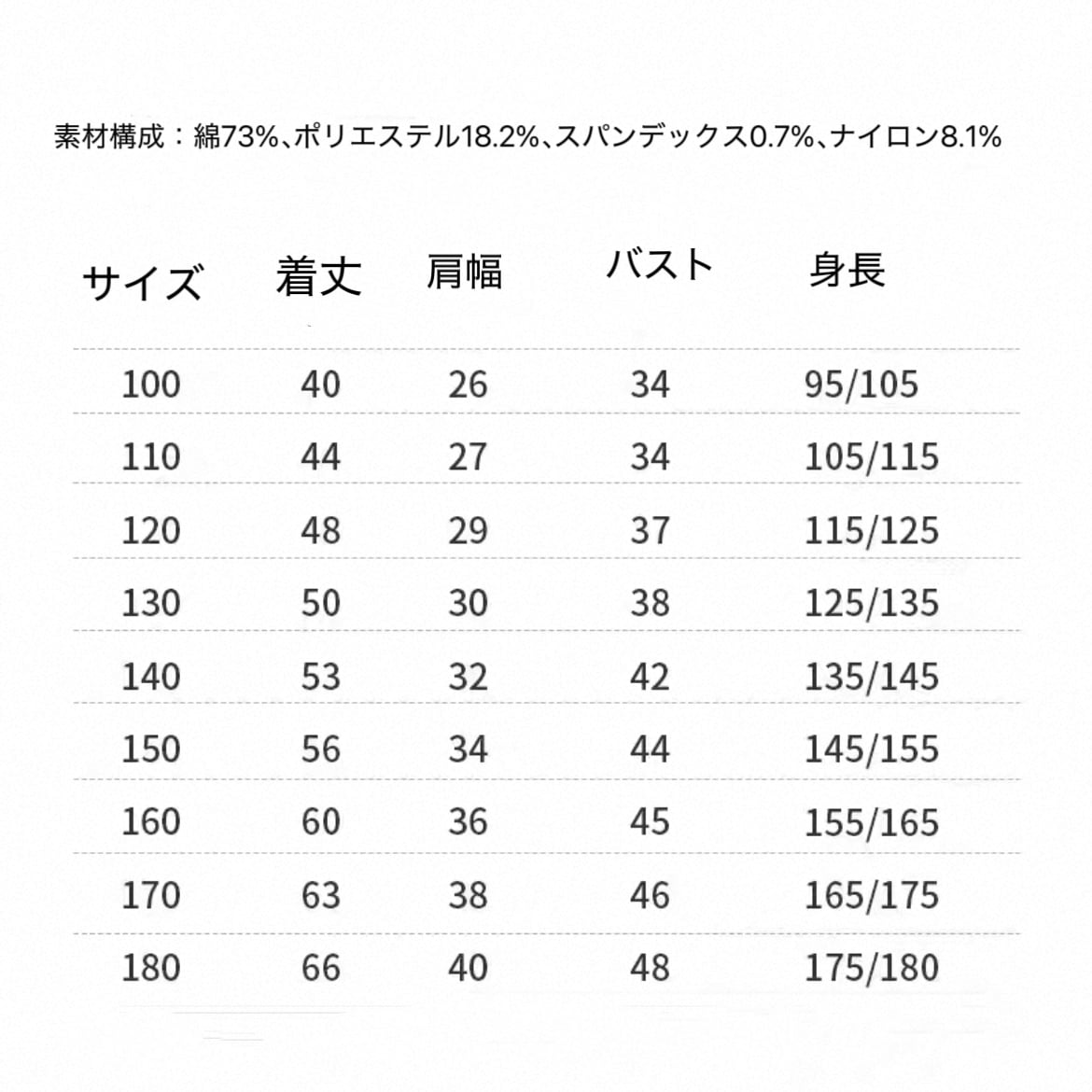 素材構成：綿73%、ポリエステル18.2%、スパンデックス0.7%、ナイロン8.1%

| サイズ | 着丈 | 肩幅 | バスト | 身長 |
|---|---|---|---|---|
| 100 | 40 | 26 | 34 | 95/105 |
| 110 | 44 | 27 | 34 | 105/115 |
| 120 | 48 | 29 | 37 | 115/125 |
| 130 | 50 | 30 | 38 | 125/135 |
| 140 | 53 | 32 | 42 | 135/145 |
| 150 | 56 | 34 | 44 | 145/155 |
| 160 | 60 | 36 | 45 | 155/165 |
| 170 | 63 | 38 | 46 | 165/175 |
| 180 | 66 | 40 | 48 | 175/180 |